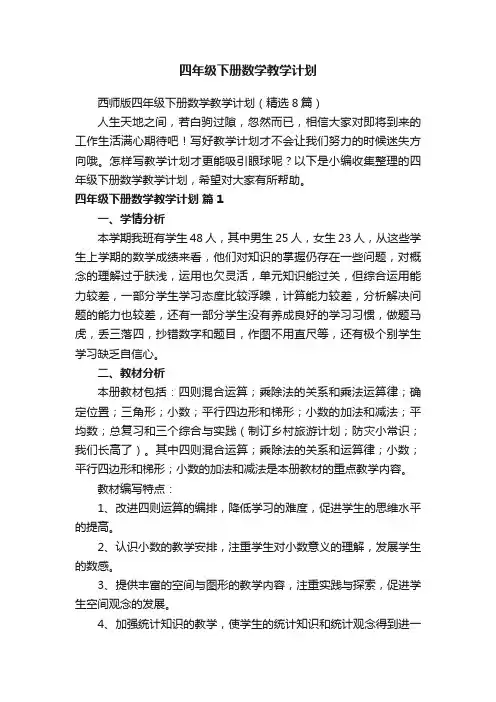 四年级下册数学教学计划

西师版四年级下册数学教学计划（精选8篇）

人生天地之间，若白驹过隙，忽然而已，相信大家对即将到来的工作生活满心期待吧！写好教学计划才不会让我们努力的时候迷失方向哦。怎样写教学计划才更能吸引眼球呢？以下是小编收集整理的四年级下册数学教学计划，希望对大家有所帮助。

四年级下册数学教学计划 篇1

一、学情分析

本学期我班有学生48人，其中男生25人，女生23人，从这些学生上学期的数学成绩来看，他们对知识的掌握仍存在一些问题，对概念的理解过于肤浅，运用也欠灵活，单元知识能过关，但综合运用能力较差，一部分学生学习态度比较浮躁，计算能力较差，分析解决问题的能力也较差，还有一部分学生没有养成良好的学习习惯，做题马虎，丢三落四，抄错数字和题目，作图不用直尺等，还有极个别学生学习缺乏自信心。

二、教材分析

本册教材包括：四则混合运算；乘除法的关系和乘法运算律；确定位置；三角形；小数；平行四边形和梯形；小数的加法和减法；平均数；总复习和三个综合与实践（制订乡村旅游计划；防灾小常识；我们长高了）。其中四则混合运算；乘除法的关系和运算律；小数；平行四边形和梯形；小数的加法和减法是本册教材的重点教学内容。

教材编写特点：

1、改进四则运算的编排，降低学习的难度，促进学生的思维水平的提高。

2、认识小数的教学安排，注重学生对小数意义的理解，发展学生的数感。

3、提供丰富的空间与图形的教学内容，注重实践与探索，促进学生空间观念的发展。

4、加强统计知识的教学，使学生的统计知识和统计观念得到进一